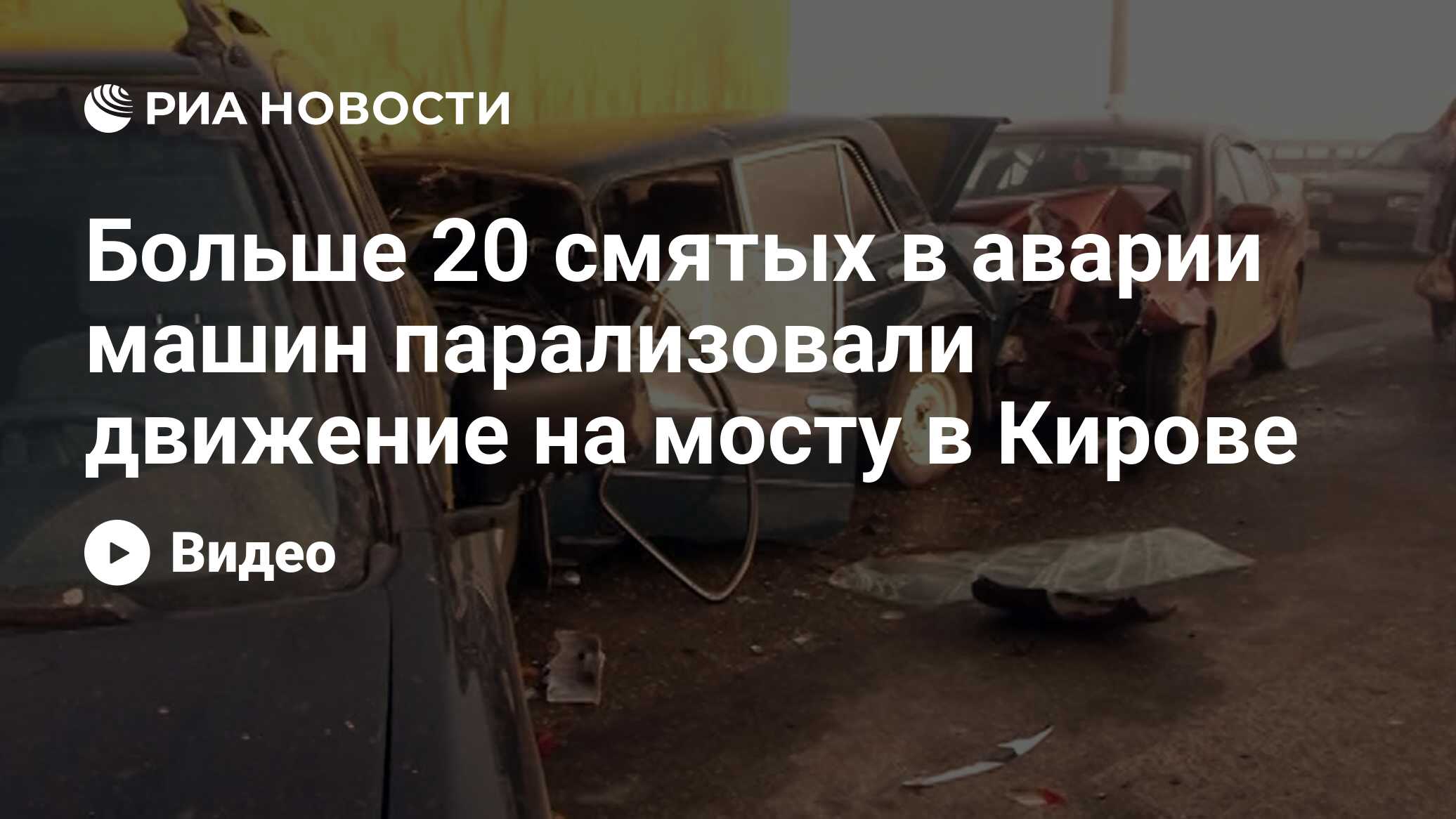 РИА НОВОСТИ

Больше 20 смятых в аварии машин парализовали движение на мосту в Кирове

Видео